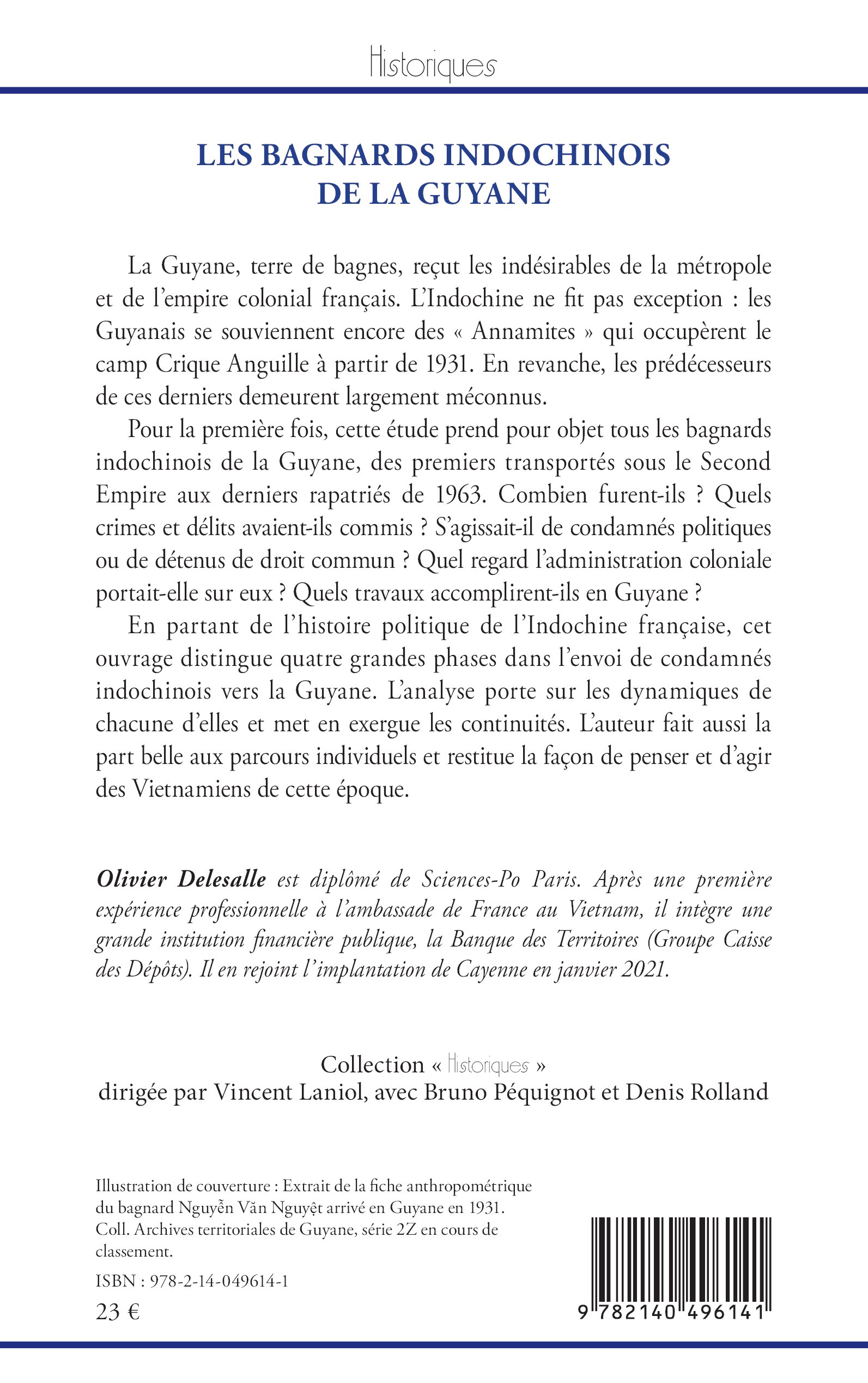 Historiques

LES BAGNARDS INDOCHINOIS DE LA GUYANE

La Guyane, terre de bagnes, reçut les indésirables de la métropole et de l'empire colonial français. L'Indochine ne fit pas exception : les Guyanais se souviennent encore des « Annamites » qui occupèrent le camp Crique Anguille à partir de 1931. En revanche, les prédécesseurs de ces derniers demeurent largement méconnus.

Pour la première fois, cette étude prend pour objet tous les bagnards indochinois de la Guyane, des premiers transportés sous le Second Empire aux derniers rapatriés de 1963. Combien furent-ils ? Quels crimes et délits avaient-ils commis ? S'agissait-il de condamnés politiques ou de détenus de droit commun ? Quel regard l'administration coloniale portait-elle sur eux ? Quels travaux accomplirent-ils en Guyane ?

En partant de l'histoire politique de l'Indochine française, cet ouvrage distingue quatre grandes phases dans l'envoi de condamnés indochinois vers la Guyane. L'analyse porte sur les dynamiques de chacune d'elles et met en exergue les continuités. L'auteur fait aussi la part belle aux parcours individuels et restitue la façon de penser et d'agir des Vietnamiens de cette époque.

Olivier Delesalle est diplômé de Sciences-Po Paris. Après une première expérience professionnelle à l'ambassade de France au Vietnam, il intègre une grande institution financière publique, la Banque des Territoires (Groupe Caisse des Dépôts). Il en rejoint l'implantation de Cayenne en janvier 2021.

Collection « Historiques »
dirigée par Vincent Laniol, avec Bruno Péquignot et Denis Rolland

Illustration de couverture : Extrait de la fiche anthropométrique du bagnard Nguyễn Văn Nguyệt arrivé en Guyane en 1931. Coll. Archives territoriales de Guyane, série 2Z en cours de classement.

ISBN : 978-2-14-049614-1

23 €

9 782140 496141